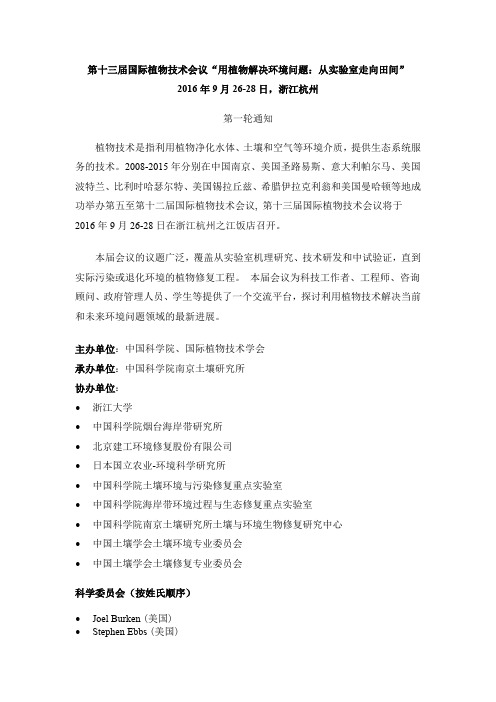 第十三届国际植物技术会议“用植物解决环境问题：从实验室走向田间”
2016 年 9 月 26-28 日，浙江杭州

第一轮通知

植物技术是指利用植物净化水体、土壤和空气等环境介质，提供生态系统服务的技术。2008-2015 年分别在中国南京、美国圣路易斯、意大利帕尔马、美国波特兰、比利时哈瑟尔特、美国锡拉丘兹、希腊伊拉克利翁和美国曼哈顿等地成功举办第五至第十二届国际植物技术会议，第十三届国际植物技术会议将于 2016 年 9 月 26-28 日在浙江杭州之江饭店召开。

本届会议的议题广泛，覆盖从实验室机理研究、技术研发和中试验证，直到实际污染或退化环境的植物修复工程。 本届会议为科技工作者、工程师、咨询顾问、政府管理人员、学生等提供了一个交流平台，探讨利用植物技术解决当前和未来环境问题领域的最新进展。

主办单位：中国科学院、国际植物技术学会
承办单位：中国科学院南京土壤研究所
协办单位：
• 浙江大学
• 中国科学院烟台海岸带研究所
• 北京建工环境修复股份有限公司
• 日本国立农业-环境科学研究所
• 中国科学院土壤环境与污染修复重点实验室
• 中国科学院海岸带环境过程与生态修复重点实验室
• 中国科学院南京土壤研究所土壤与环境生物修复研究中心
• 中国土壤学会土壤环境专业委员会
• 中国土壤学会土壤修复专业委员会

科学委员会（按姓氏顺序）

• Joel Burken（美国）
• Stephen Ebbs（美国）